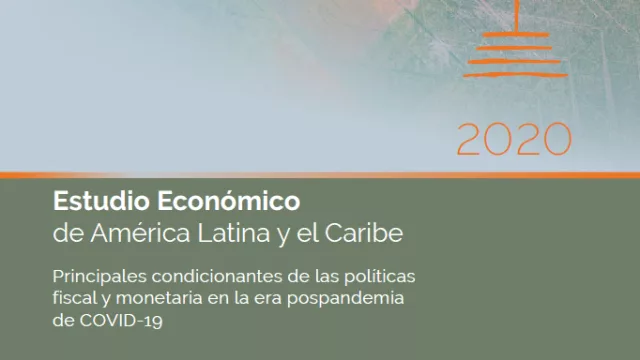 2020

Estudio Económico
de América Latina y el Caribe

Principales condicionantes de las políticas fiscal y monetaria en la era pospandemia de COVID-19